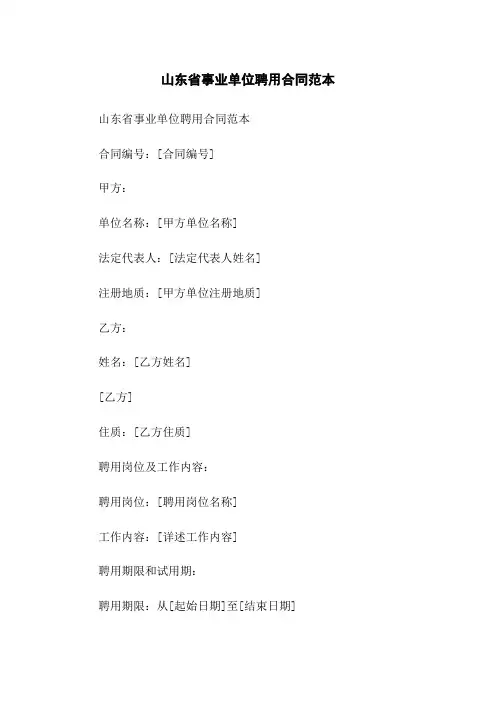 山东省事业单位聘用合同范本

山东省事业单位聘用合同范本

合同编号：[合同编号]

甲方：

单位名称：[甲方单位名称]

法定代表人：[法定代表人姓名]

注册地质：[甲方单位注册地质]

乙方：

姓名：[乙方姓名]

[乙方]

住质：[乙方住质]

聘用岗位及工作内容：

聘用岗位：[聘用岗位名称]

工作内容：[详述工作内容]

聘用期限和试用期：

聘用期限：从[起始日期]至[结束日期]